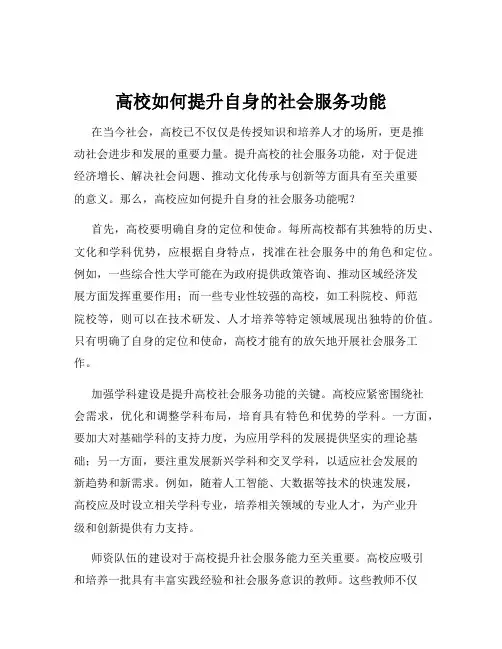 高校如何提升自身的社会服务功能

在当今社会，高校已不仅仅是传授知识和培养人才的场所，更是推动社会进步和发展的重要力量。提升高校的社会服务功能，对于促进经济增长、解决社会问题、推动文化传承与创新等方面具有至关重要的意义。那么，高校应如何提升自身的社会服务功能呢？

首先，高校要明确自身的定位和使命。每所高校都有其独特的历史、文化和学科优势，应根据自身特点，找准在社会服务中的角色和定位。例如，一些综合性大学可能在为政府提供政策咨询、推动区域经济发展方面发挥重要作用；而一些专业性较强的高校，如工科院校、师范院校等，则可以在技术研发、人才培养等特定领域展现出独特的价值。只有明确了自身的定位和使命，高校才能有的放矢地开展社会服务工作。

加强学科建设是提升高校社会服务功能的关键。高校应紧密围绕社会需求，优化和调整学科布局，培育具有特色和优势的学科。一方面，要加大对基础学科的支持力度，为应用学科的发展提供坚实的理论基础；另一方面，要注重发展新兴学科和交叉学科，以适应社会发展的新趋势和新需求。例如，随着人工智能、大数据等技术的快速发展，高校应及时设立相关学科专业，培养相关领域的专业人才，为产业升级和创新提供有力支持。

师资队伍的建设对于高校提升社会服务能力至关重要。高校应吸引和培养一批具有丰富实践经验和社会服务意识的教师。这些教师不仅